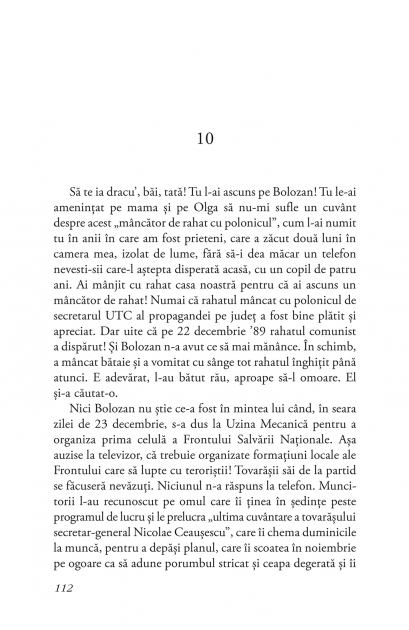 10

Să te ia dracu', băi, tată! Tu l-ai ascuns pe Bolozan! Tu le-ai amenințat pe mama și pe Olga să nu-mi sufle un cuvânt despre acest „mâncător de rahat cu polonicul", cum l-ai numit tu în anii în care am fost prieteni, care a zăcut două luni în camera mea, izolat de lume, fără să-i dea măcar un telefon nevesti-sii care-l aștepta disperată acasă, cu un copil de patru ani. Ai mânjit cu rahat casa noastră pentru că ai ascuns un mâncător de rahat! Numai că rahatul mâncat cu polonicul de secretarul UTC al propagandei pe județ a fost bine plătit și apreciat. Dar uite că pe 22 decembrie '89 rahatul comunist a dispărut! Și Bolozan n-a avut ce să mai mănânce. În schimb, a mâncat bătaie și a vomitat cu sânge tot rahatul înghițit până atunci. E adevărat, l-au bătut rău, aproape să-l omoare. El și-a căutat-o.

Nici Bolozan nu știe ce-a fost în mintea lui când, în seara zilei de 23 decembrie, s-a dus la Uzina Mecanică pentru a organiza prima celulă a Frontului Salvării Naționale. Așa auzise la televizor, că trebuie organizate formațiuni locale ale Frontului care să lupte cu teroriștii! Tovarășii săi de la partid se făcuseră nevăzuți. Niciunul n-a răspuns la telefon. Muncitorii l-au recunoscut pe omul care îi ținea în ședințe peste programul de lucru și le prelucra „ultima cuvântare a tovarășului secretar-general Nicolae Ceaușescu", care îi chema duminicile la muncă, pentru a depăși planul, care îi scoatea în noiembrie pe ogoare ca să adune porumbul stricat și ceapa degerată și îi

112